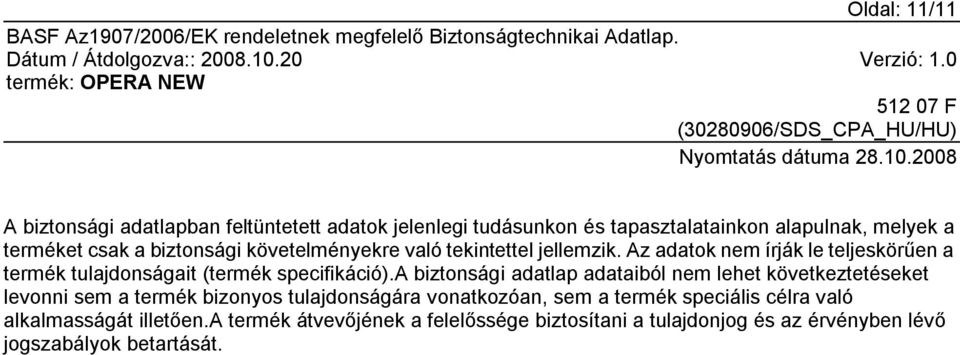 Oldal: 11/11

BASF Az1907/2006/EK rendeletnek megfelelő Biztonságtechnikai Adatlap.
Dátum / Átdolgozva:: 2008.10.20 Verzió: 1.0
termék: OPERA NEW

512 07 F
(30280906/SDS_CPA_HU/HU)
Nyomtatás dátuma 28.10.2008

A biztonsági adatlapban feltüntetett adatok jelenlegi tudásunkon és tapasztalatainkon alapulnak, melyek a terméket csak a biztonsági követelményekre való tekintettel jellemzik. Az adatok nem írják le teljeskörűen a termék tulajdonságait (termék specifikáció).A biztonsági adatlap adataiból nem lehet következtetéseket levonni sem a termék bizonyos tulajdonságára vonatkozóan, sem a termék speciális célra való alkalmasságát illetően.A termék átvevőjének a felelőssége biztosítani a tulajdonjog és az érvényben lévő jogszabályok betartását.